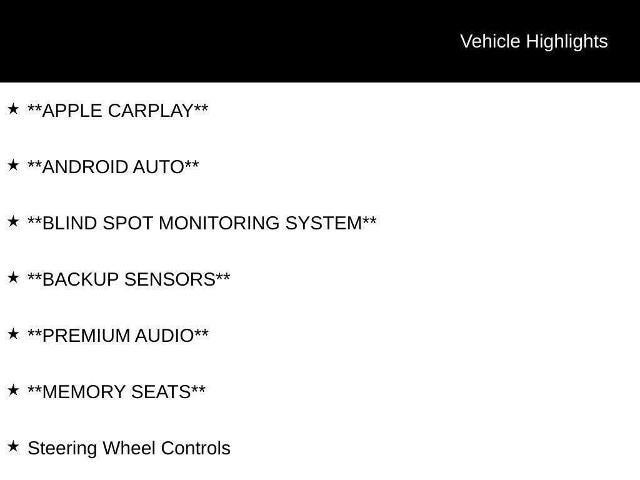 Vehicle Highlights

★ **APPLE CARPLAY**

★ **ANDROID AUTO**

★ **BLIND SPOT MONITORING SYSTEM**

★ **BACKUP SENSORS**

★ **PREMIUM AUDIO**

★ **MEMORY SEATS**

★ Steering Wheel Controls